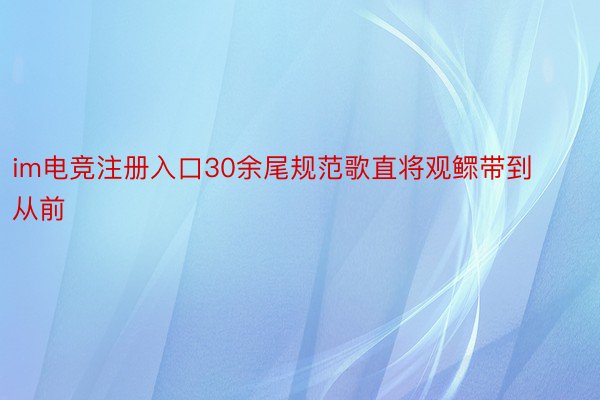 im电竞注册入口30余尾规范歌直将观鳏带到从前